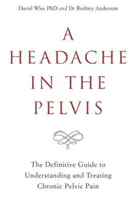 David Wise PhD and Dr Rodney Anderson

A HEADACHE IN THE PELVIS

The Definitive Guide to Understanding and Treating Chronic Pelvic Pain